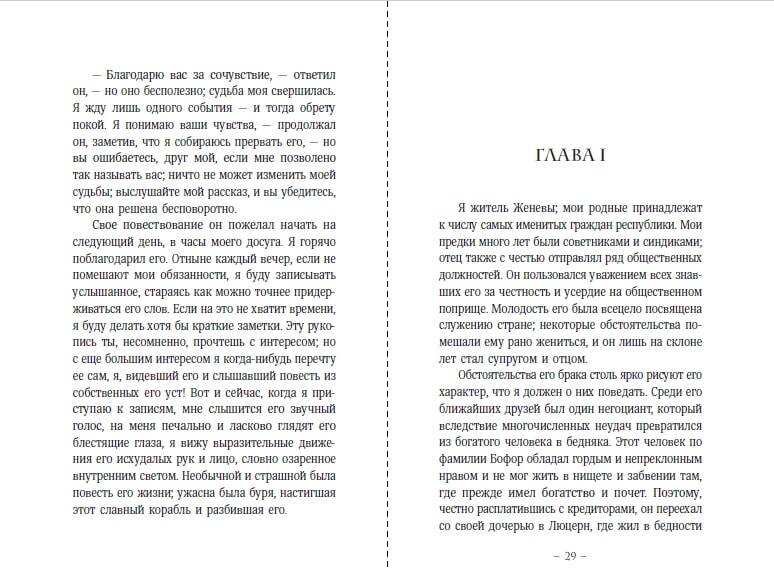 — Благодарю вас за сочувствие, — ответил он, — но оно бесполезно; судьба моя свершилась. Я жду лишь одного события — и тогда обрету покой. Я понимаю ваши чувства, — продолжал он, заметив, что я собираюсь прервать его, — но вы ошибаетесь, друг мой, если мне позволено так называть вас; ничто не может изменить моей судьбы; выслушайте мой рассказ, и вы убедитесь, что она решена бесповоротно.

Свое повествование он пожелал начать на следующий день, в часы моего досуга. Я горячо поблагодарил его. Отныне каждый вечер, если не помешают мои обязанности, я буду записывать услышанное, стараясь как можно точнее придерживаться его слов. Если на это не хватит времени, я буду делать хотя бы краткие заметки. Эту рукопись ты, несомненно, прочтешь с интересом; но с еще большим интересом я когда-нибудь перечту ее сам, я, видевший его и слышавший повесть из собственных его уст! Вот и сейчас, когда я приступаю к записям, мне слышится его звучный голос, на меня печально и ласково глядят его блестящие глаза, я вижу выразительные движения его исхудалых рук и лицо, словно озаренное внутренним светом. Необычной и страшной была повесть его жизни; ужасна была буря, настигшая этот славный корабль и разбившая его.

ГЛАВА I

Я житель Женевы; мои родные принадлежат к числу самых именитых граждан республики. Мои предки много лет были советниками и синдиками; отец также с честью отправлял ряд общественных должностей. Он пользовался уважением всех знавших его за честность и усердие на общественном поприще. Молодость его была всецело посвящена служению стране; некоторые обстоятельства помешали ему рано жениться, и он лишь на склоне лет стал супругом и отцом.

Обстоятельства его брака столь ярко рисуют его характер, что я должен о них поведать. Среди его ближайших друзей был один негоциант, который вследствие многочисленных неудач превратился из богатого человека в бедняка. Этот человек по фамилии Бофор обладал гордым и непреклонным нравом и не мог жить в нищете и забвении там, где прежде имел богатство и почет. Поэтому, честно расплатившись с кредиторами, он переехал со своей дочерью в Люцерн, где жил в бедности

– 29 –